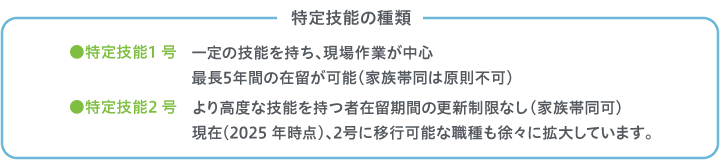 特定技能の種類

●特定技能1 号　一定の技能を持ち、現場作業が中心
最長5年間の在留が可能（家族帯同は原則不可）

●特定技能2 号　より高度な技能を持つ者在留期間の更新制限なし（家族帯同可）
現在（2025 年時点）、2号に移行可能な職種も徐々に拡大しています。